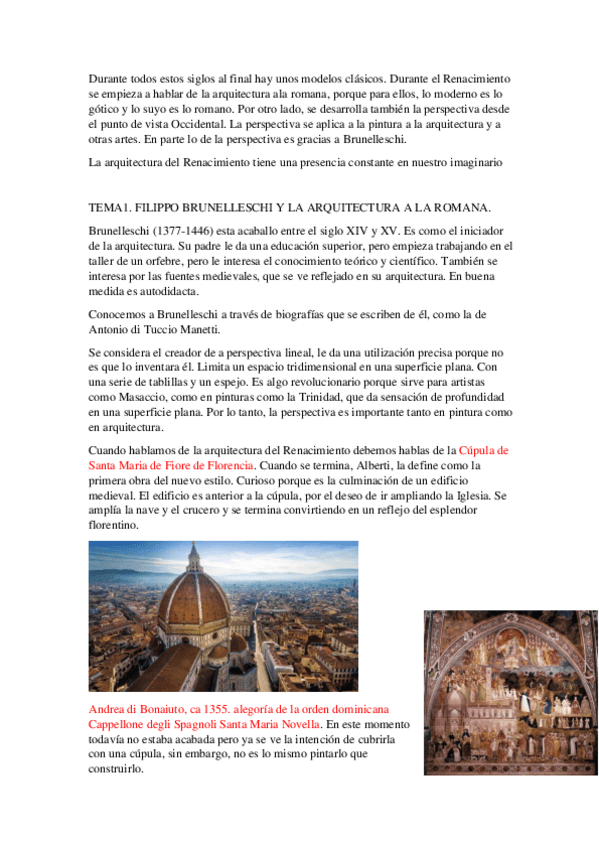 Durante todos estos siglos al final hay unos modelos clásicos. Durante el Renacimiento se empieza a hablar de la arquitectura ala romana, porque para ellos, lo moderno es lo gótico y lo suyo es lo romano. Por otro lado, se desarrolla también la perspectiva desde el punto de vista Occidental. La perspectiva se aplica a la pintura a la arquitectura y a otras artes. En parte lo de la perspectiva es gracias a Brunelleschi.

La arquitectura del Renacimiento tiene una presencia constante en nuestro imaginario

TEMA1. FILIPPO BRUNELLESCHI Y LA ARQUITECTURA A LA ROMANA.

Brunelleschi (1377-1446) esta acaballo entre el siglo XIV y XV. Es como el iniciador de la arquitectura. Su padre le da una educación superior, pero empieza trabajando en el taller de un orfebre, pero le interesa el conocimiento teórico y científico. También se interesa por las fuentes medievales, que se ve reflejado en su arquitectura. En buena medida es autodidacta.

Conocemos a Brunelleschi a través de biografías que se escriben de él, como la de Antonio di Tuccio Manetti.

Se considera el creador de a perspectiva lineal, le da una utilización precisa porque no es que lo inventara él. Limita un espacio tridimensional en una superficie plana. Con una serie de tablillas y un espejo. Es algo revolucionario porque sirve para artistas como Masaccio, como en pinturas como la Trinidad, que da sensación de profundidad en una superficie plana. Por lo tanto, la perspectiva es importante tanto en pintura como en arquitectura.

Cuando hablamos de la arquitectura del Renacimiento debemos hablas de la Cúpula de Santa Maria de Fiore de Florencia. Cuando se termina, Alberti, la define como la primera obra del nuevo estilo. Curioso porque es la culminación de un edificio medieval. El edificio es anterior a la cúpula, por el deseo de ir ampliando la Iglesia. Se amplía la nave y el crucero y se termina convirtiendo en un reflejo del esplendor florentino.

Andrea di Bonaiuto, ca 1355. alegoría de la orden dominicana Cappellone degli Spagnoli Santa Maria Novella. En este momento todavía no estaba acabada pero ya se ve la intención de cubrirla con una cúpula, sin embargo, no es lo mismo pintarlo que construirlo.